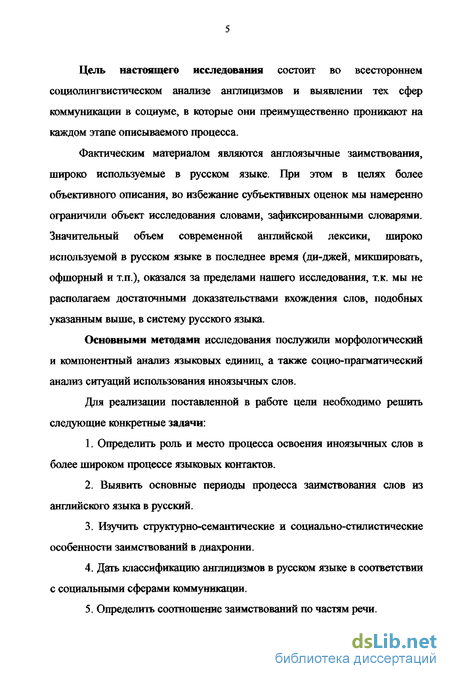 5

Цель настоящего исследования состоит во всестороннем социолингвистическом анализе англицизмов и выявлении тех сфер коммуникации в социуме, в которые они преимущественно проникают на каждом этапе описываемого процесса.

Фактическим материалом являются англоязычные заимствования, широко используемые в русском языке. При этом в целях более объективного описания, во избежание субъективных оценок мы намеренно ограничили объект исследования словами, зафиксированными словарями. Значительный объем современной английской лексики, широко используемой в русском языке в последнее время (ди-джей, микшировать, офшорный и т.п.), оказался за пределами нашего исследования, т.к. мы не располагаем достаточными доказательствами вхождения слов, подобных указанным выше, в систему русского языка.

Основными методами исследования послужили морфологический и компонентный анализ языковых единиц, а также социо-прагматический анализ ситуаций использования иноязычных слов.

Для реализации поставленной в работе цели необходимо решить следующие конкретные задачи:

1. Определить роль и место процесса освоения иноязычных слов в более широком процессе языковых контактов.

2. Выявить основные периоды процесса заимствования слов из английского языка в русский.

3. Изучить структурно-семантические и социально-стилистические особенности заимствований в диахронии.

4. Дать классификацию англицизмов в русском языке в соответствии с социальными сферами коммуникации.

5. Определить соотношение заимствований по частям речи.

dsLib.net
библиотека диссертаций